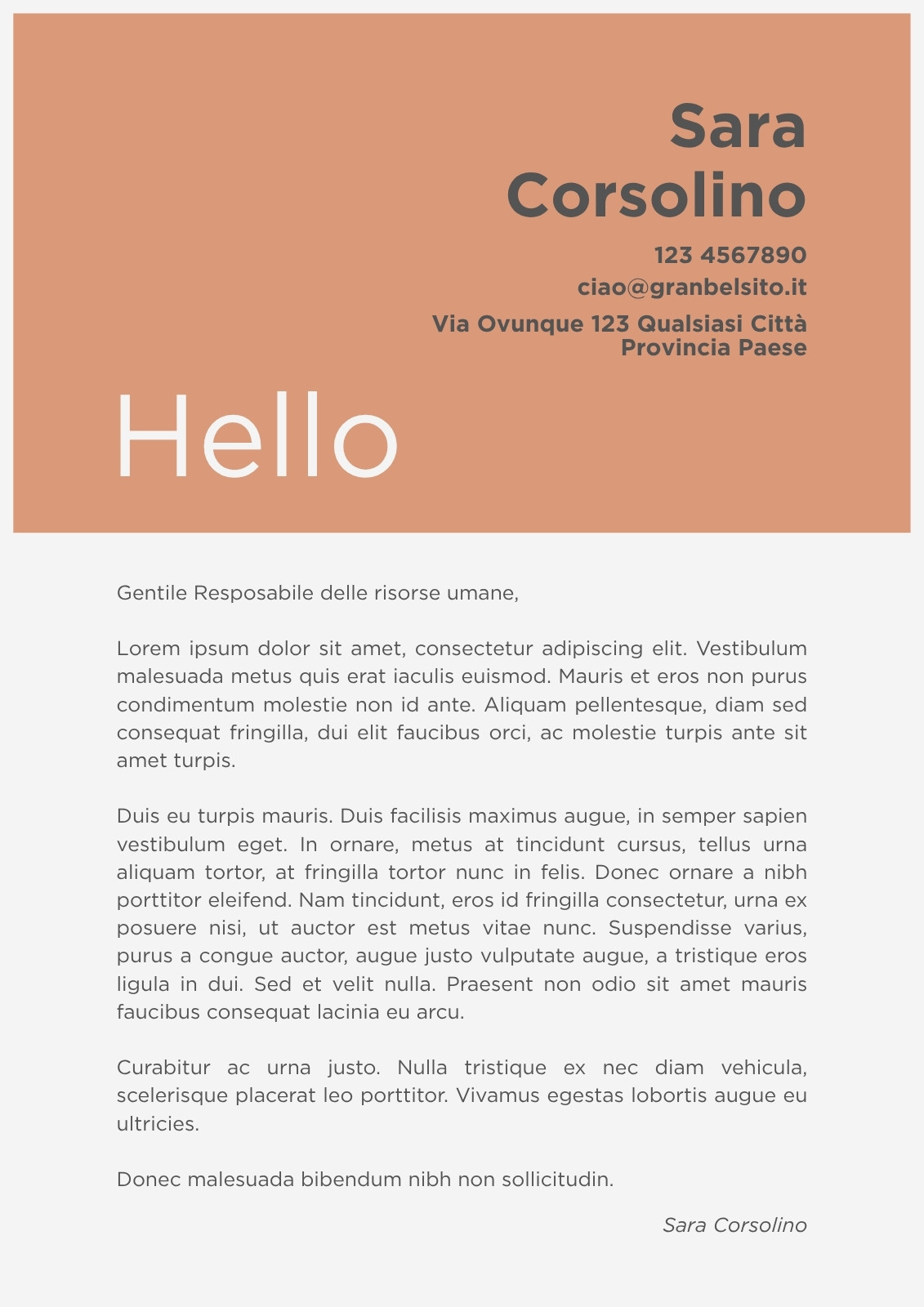 Sara
Corsolino

123 4567890
ciao@granbelsito.it
Via Ovunque 123 Qualsiasi Città
Provincia Paese

Hello

Gentile Resposabile delle risorse umane,

Lorem ipsum dolor sit amet, consectetur adipiscing elit. Vestibulum malesuada metus quis erat iaculis euismod. Mauris et eros non purus condimentum molestie non id ante. Aliquam pellentesque, diam sed consequat fringilla, dui elit faucibus orci, ac molestie turpis ante sit amet turpis.

Duis eu turpis mauris. Duis facilisis maximus augue, in semper sapien vestibulum eget. In ornare, metus at tincidunt cursus, tellus urna aliquam tortor, at fringilla tortor nunc in felis. Donec ornare a nibh porttitor eleifend. Nam tincidunt, eros id fringilla consectetur, urna ex posuere nisi, ut auctor est metus vitae nunc. Suspendisse varius, purus a congue auctor, augue justo vulputate augue, a tristique eros ligula in dui. Sed et velit nulla. Praesent non odio sit amet mauris faucibus consequat lacinia eu arcu.

Curabitur ac urna justo. Nulla tristique ex nec diam vehicula, scelerisque placerat leo porttitor. Vivamus egestas lobortis augue eu ultricies.

Donec malesuada bibendum nibh non sollicitudin.

Sara Corsolino